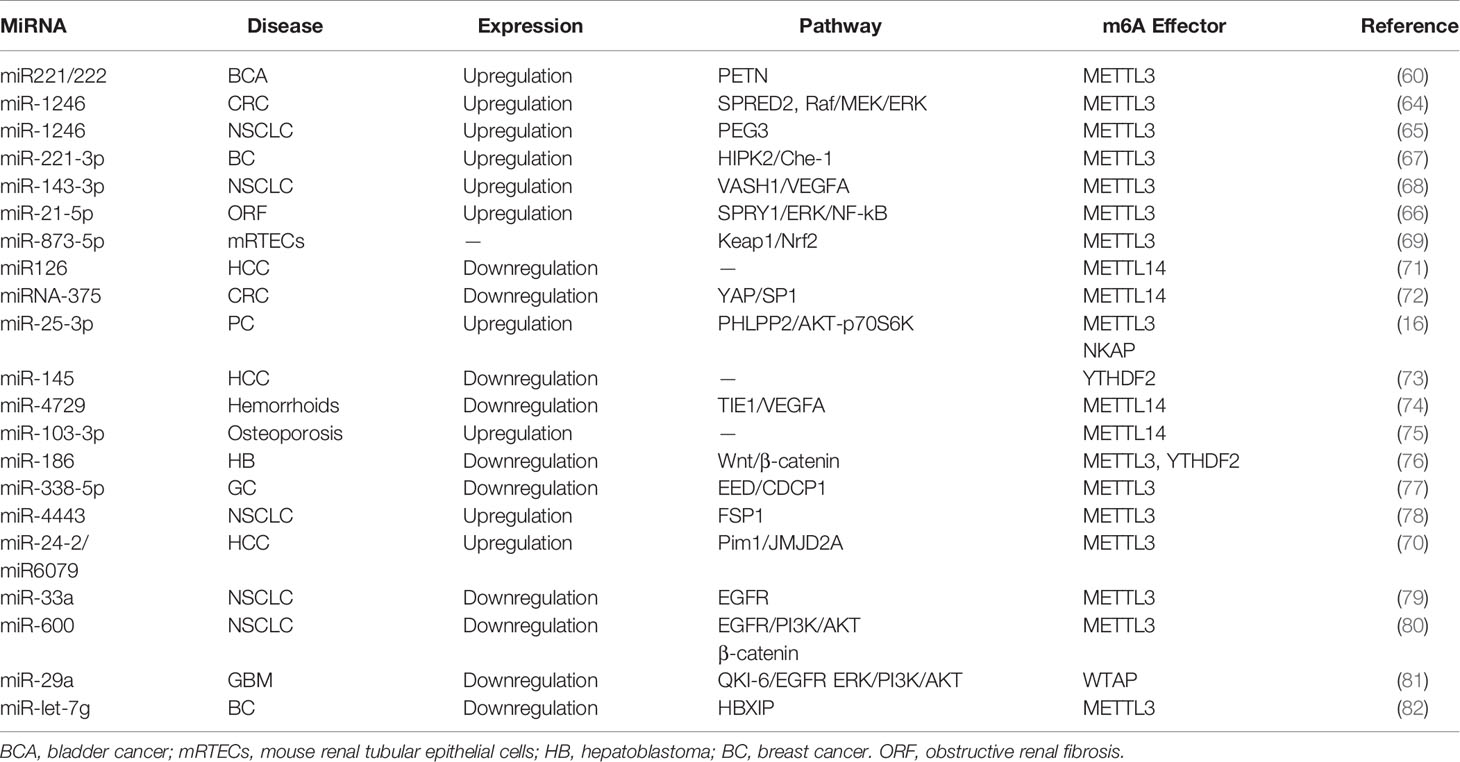 | MiRNA | Disease | Expression | Pathway | m6A Effector | Reference |
|---|---|---|---|---|---|
| miR221/222 | BCA | Upregulation | PETN | METTL3 | (60) |
| miR-1246 | CRC | Upregulation | SPRED2, Raf/MEK/ERK | METTL3 | (64) |
| miR-1246 | NSCLC | Upregulation | PEG3 | METTL3 | (65) |
| miR-221-3p | BC | Upregulation | HIPK2/Che-1 | METTL3 | (67) |
| miR-143-3p | NSCLC | Upregulation | VASH1/VEGFA | METTL3 | (68) |
| miR-21-5p | ORF | Upregulation | SPRY1/ERK/NF-kB | METTL3 | (66) |
| miR-873-5p | mRTECs | — | Keap1/Nrf2 | METTL3 | (69) |
| miR126 | HCC | Downregulation | — | METTL14 | (71) |
| miRNA-375 | CRC | Downregulation | YAP/SP1 | METTL14 | (72) |
| miR-25-3p | PC | Upregulation | PHLPP2/AKT-p70S6K | METTL3 NKAP | (16) |
| miR-145 | HCC | Downregulation | — | YTHDF2 | (73) |
| miR-4729 | Hemorrhoids | Downregulation | TIE1/VEGFA | METTL14 | (74) |
| miR-103-3p | Osteoporosis | Upregulation | — | METTL14 | (75) |
| miR-186 | HB | Downregulation | Wnt/β-catenin | METTL3, YTHDF2 | (76) |
| miR-338-5p | GC | Downregulation | EED/CDCP1 | METTL3 | (77) |
| miR-4443 | NSCLC | Upregulation | FSP1 | METTL3 | (78) |
| miR-24-2/ miR6079 | HCC | Upregulation | Pim1/JMJD2A | METTL3 | (70) |
| miR-33a | NSCLC | Downregulation | EGFR | METTL3 | (79) |
| miR-600 | NSCLC | Downregulation | EGFR/PI3K/AKT β-catenin | METTL3 | (80) |
| miR-29a | GBM | Downregulation | QKI-6/EGFR ERK/PI3K/AKT | WTAP | (81) |
| miR-let-7g | BC | Downregulation | HBXIP | METTL3 | (82) |

BCA, bladder cancer; mRTECs, mouse renal tubular epithelial cells; HB, hepatoblastoma; BC, breast cancer. ORF, obstructive renal fibrosis.